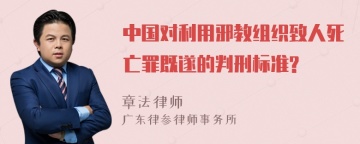 中国对利用邪教组织致人死亡罪既遂的判刑标准?

章法律师
广东律参律师事务所